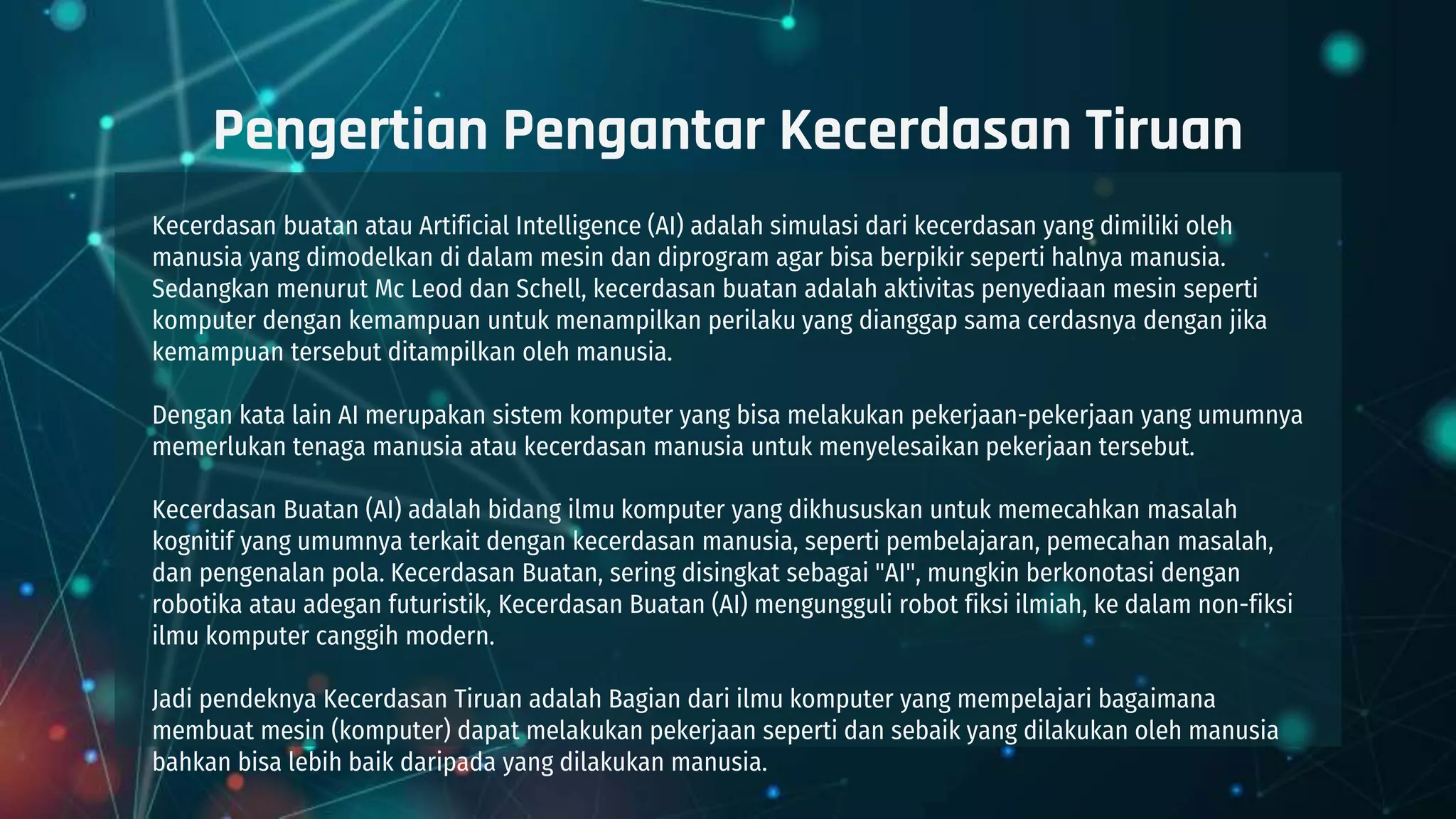 Pengertian Pengantar Kecerdasan Tiruan

Kecerdasan buatan atau Artificial Intelligence (AI) adalah simulasi dari kecerdasan yang dimiliki oleh manusia yang dimodelkan di dalam mesin dan diprogram agar bisa berpikir seperti halnya manusia. Sedangkan menurut Mc Leod dan Schell, kecerdasan buatan adalah aktivitas penyediaan mesin seperti komputer dengan kemampuan untuk menampilkan perilaku yang dianggap sama cerdasnya dengan jika kemampuan tersebut ditampilkan oleh manusia.

Dengan kata lain AI merupakan sistem komputer yang bisa melakukan pekerjaan-pekerjaan yang umumnya memerlukan tenaga manusia atau kecerdasan manusia untuk menyelesaikan pekerjaan tersebut.

Kecerdasan Buatan (AI) adalah bidang ilmu komputer yang dikhususkan untuk memecahkan masalah kognitif yang umumnya terkait dengan kecerdasan manusia, seperti pembelajaran, pemecahan masalah, dan pengenalan pola. Kecerdasan Buatan, sering disingkat sebagai "AI", mungkin berkonotasi dengan robotika atau adegan futuristik, Kecerdasan Buatan (AI) mengungguli robot fiksi ilmiah, ke dalam non-fiksi ilmu komputer canggih modern.

Jadi pendeknya Kecerdasan Tiruan adalah Bagian dari ilmu komputer yang mempelajari bagaimana membuat mesin (komputer) dapat melakukan pekerjaan seperti dan sebaik yang dilakukan oleh manusia bahkan bisa lebih baik daripada yang dilakukan manusia.